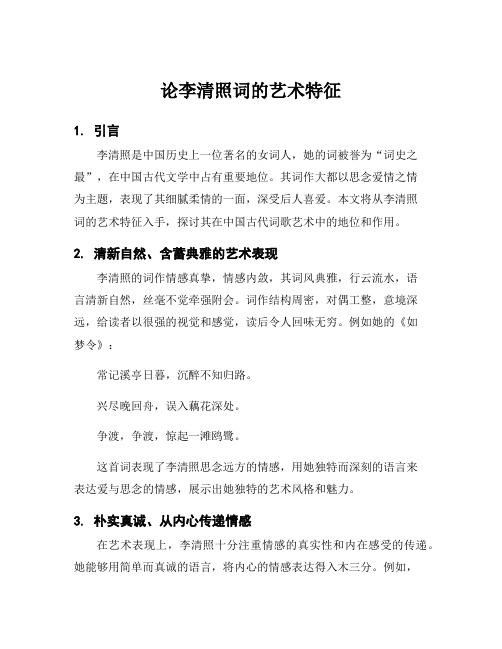 论李清照词的艺术特征

1. 引言

李清照是中国历史上一位著名的女词人，她的词被誉为“词史之最”，在中国古代文学中占有重要地位。其词作大都以思念爱情之情为主题，表现了其细腻柔情的一面，深受后人喜爱。本文将从李清照词的艺术特征入手，探讨其在中国古代词歌艺术中的地位和作用。

2. 清新自然、含蓄典雅的艺术表现

李清照的词作情感真挚，情感内敛，其词风典雅，行云流水，语言清新自然，丝毫不觉牵强附会。词作结构周密，对偶工整，意境深远，给读者以很强的视觉和感觉，读后令人回味无穷。例如她的《如梦令》：

常记溪亭日暮，沉醉不知归路。

兴尽晚回舟，误入藕花深处。

争渡，争渡，惊起一滩鸥鹭。

这首词表现了李清照思念远方的情感，用她独特而深刻的语言来表达爱与思念的情感，展示出她独特的艺术风格和魅力。

3. 朴实真诚、从内心传递情感

在艺术表现上，李清照十分注重情感的真实性和内在感受的传递。她能够用简单而真诚的语言，将内心的情感表达得入木三分。例如，